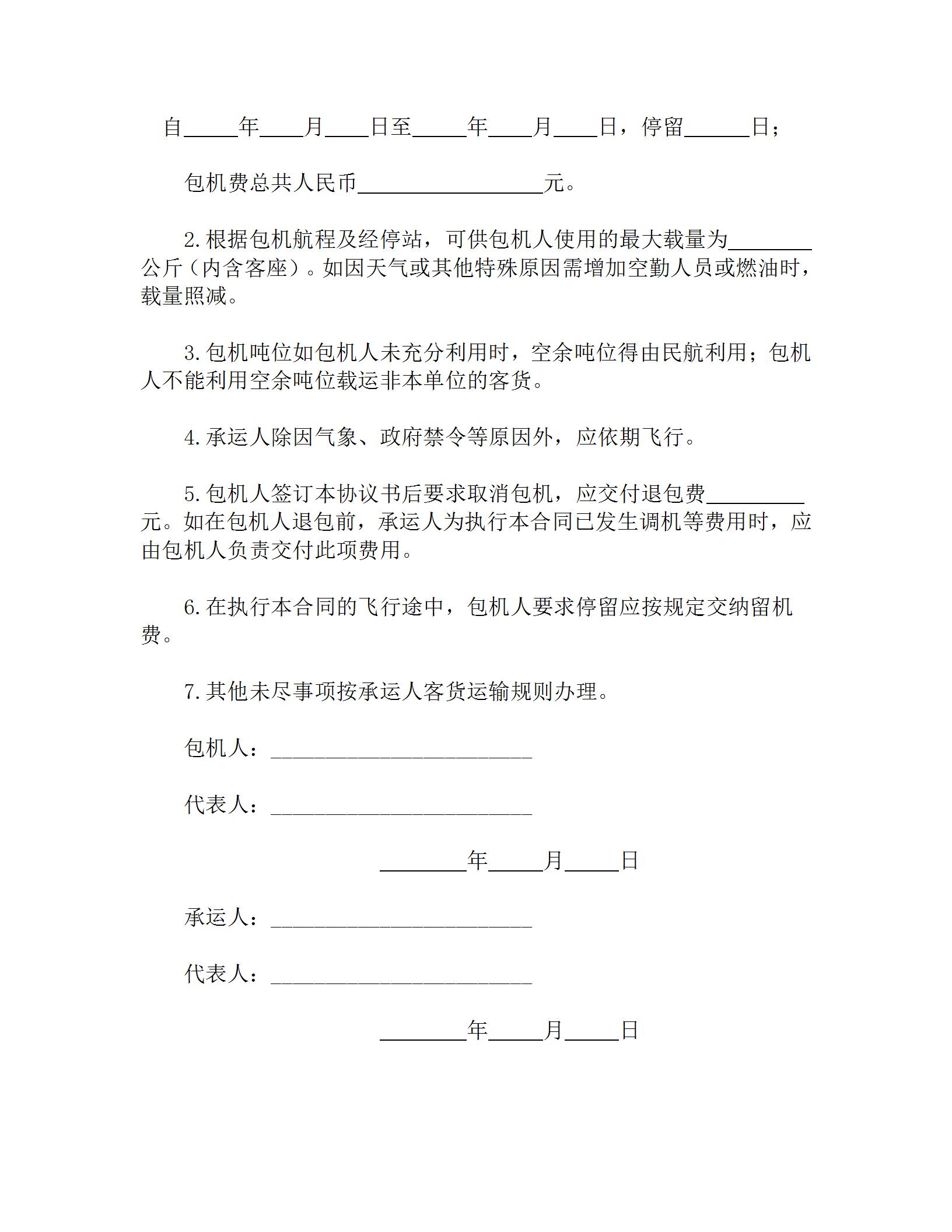 自_____年____月____日至_____年____月____日，停留______日；

包机费总共人民币_________________元。

2.根据包机航程及经停站，可供包机人使用的最大载量为________公斤（内含客座）。如因天气或其他特殊原因需增加空勤人员或燃油时，载量照减。

3.包机吨位如包机人未充分利用时，空余吨位得由民航利用；包机人不能利用空余吨位载运非本单位的客货。

4.承运人除因气象、政府禁令等原因外，应依期飞行。

5.包机人签订本协议书后要求取消包机，应交付退包费_________元。如在包机人退包前，承运人为执行本合同已发生调机等费用时，应由包机人负责交付此项费用。

6.在执行本合同的飞行途中，包机人要求停留应按规定交纳留机费。

7.其他未尽事项按承运人客货运输规则办理。

包机人：________________________

代表人：________________________

________年_____月_____日

承运人：________________________

代表人：________________________

________年_____月_____日